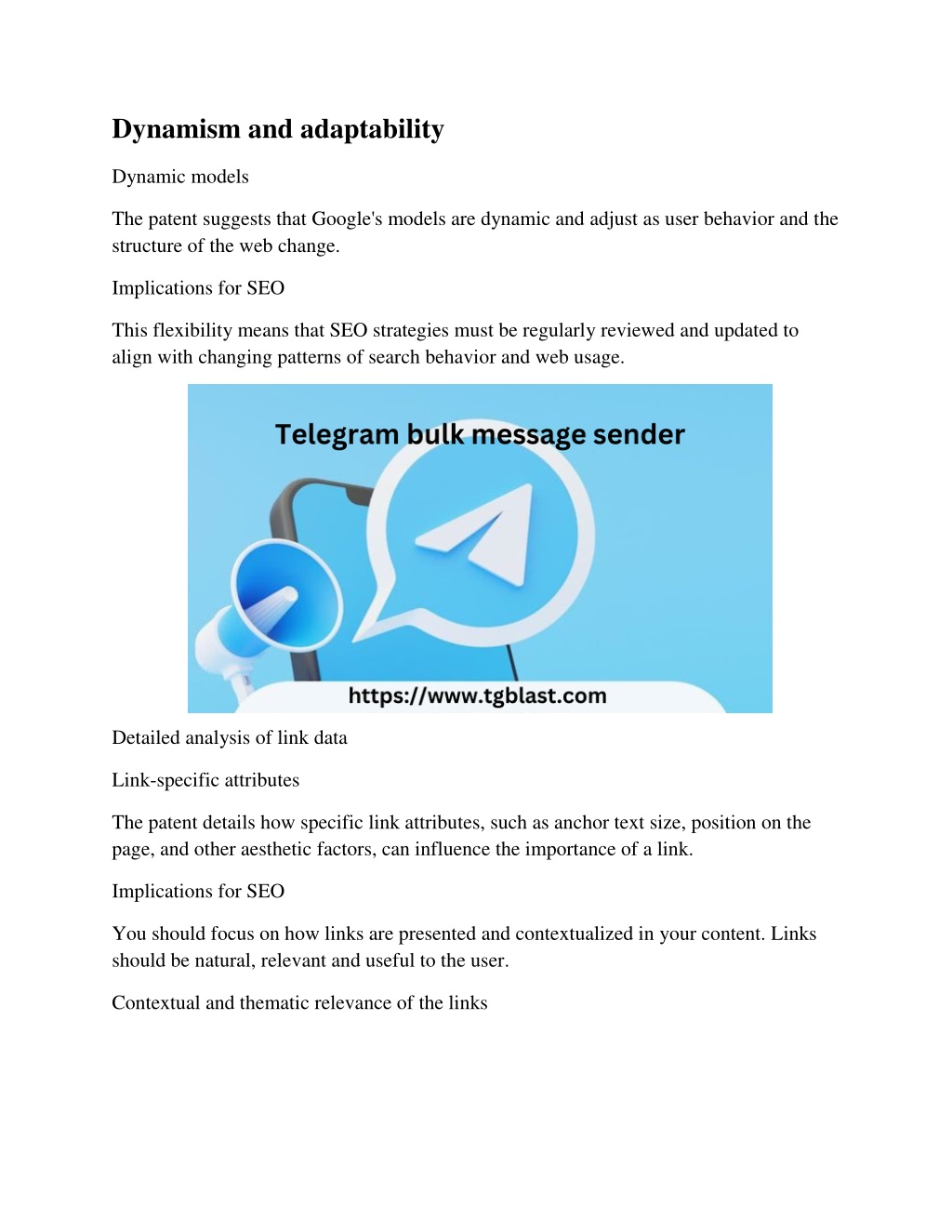 Dynamism and adaptability

Dynamic models

The patent suggests that Google's models are dynamic and adjust as user behavior and the structure of the web change.

Implications for SEO

This flexibility means that SEO strategies must be regularly reviewed and updated to align with changing patterns of search behavior and web usage.

Telegram bulk message sender

https://www.tgblast.com

Detailed analysis of link data

Link-specific attributes

The patent details how specific link attributes, such as anchor text size, position on the page, and other aesthetic factors, can influence the importance of a link.

Implications for SEO

You should focus on how links are presented and contextualized in your content. Links should be natural, relevant and useful to the user.

Contextual and thematic relevance of the links